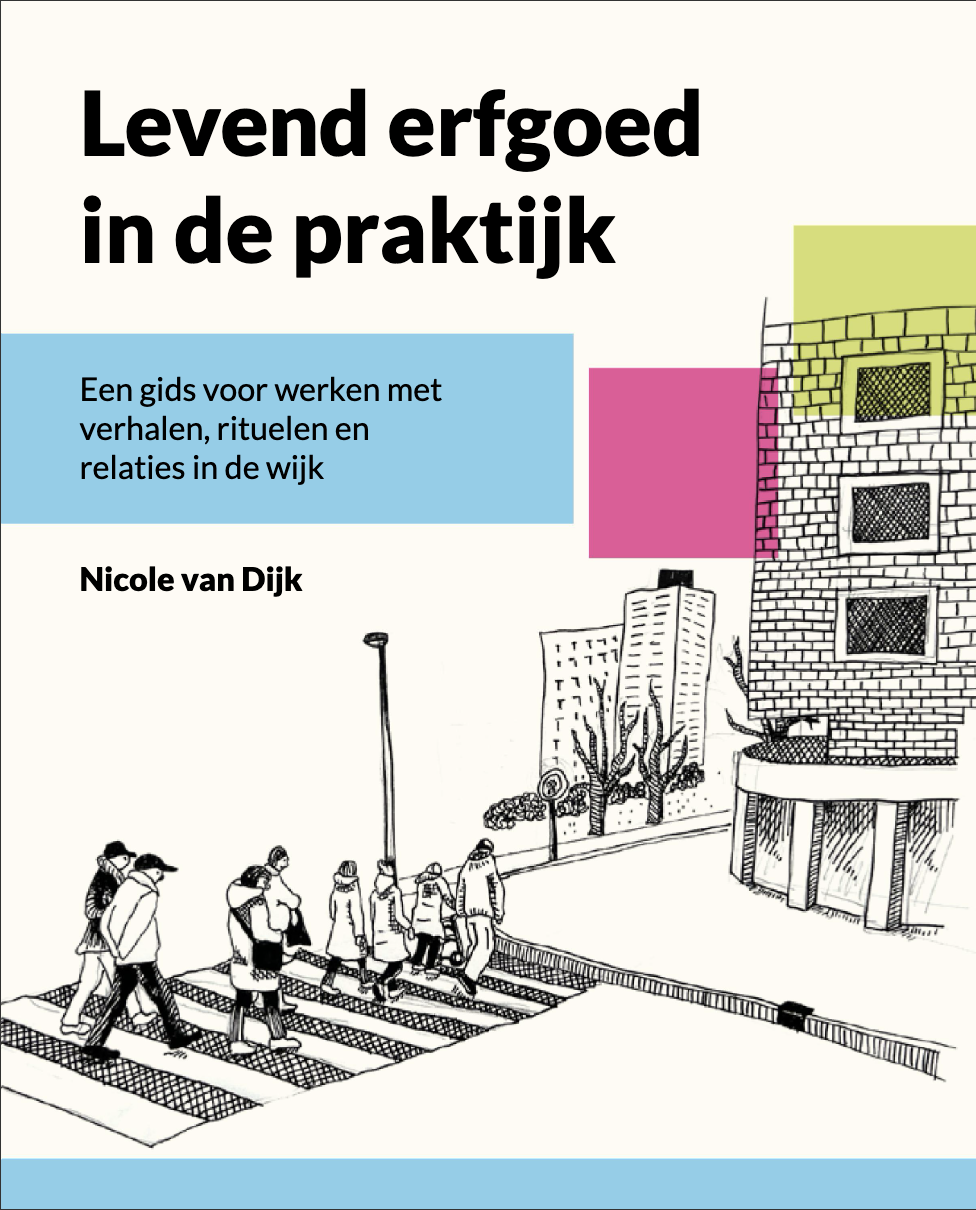 Levend erfgoed in de praktijk

Een gids voor werken met verhalen, rituelen en relaties in de wijk

Nicole van Dijk